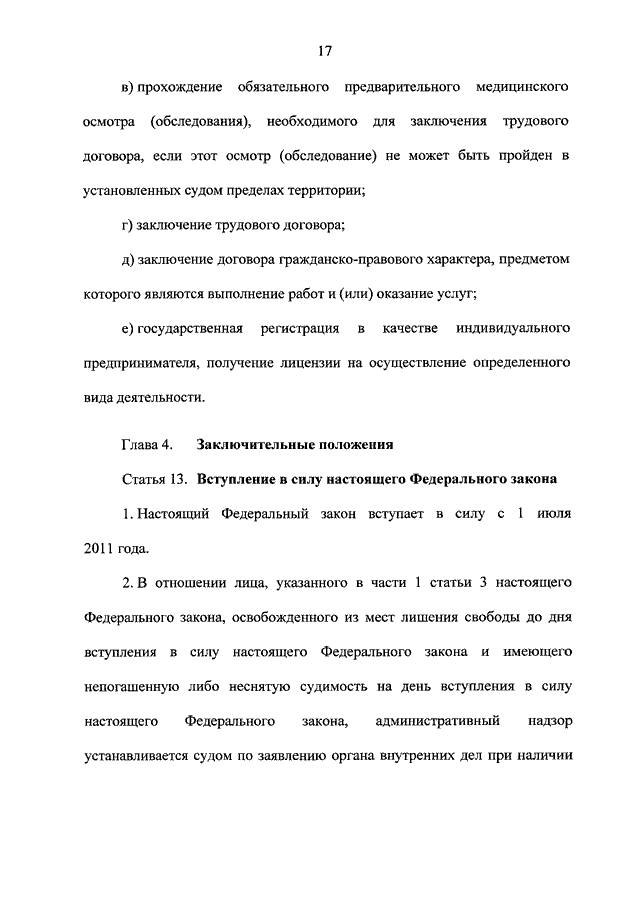 17

в) прохождение обязательного предварительного медицинского осмотра (обследования), необходимого для заключения трудового договора, если этот осмотр (обследование) не может быть пройден в установленных судом пределах территории;

г) заключение трудового договора;

д) заключение договора гражданско-правового характера, предметом которого являются выполнение работ и (или) оказание услуг;

е) государственная регистрация в качестве индивидуального предпринимателя, получение лицензии на осуществление определенного вида деятельности.

Глава 4. Заключительные положения

Статья 13. Вступление в силу настоящего Федерального закона

1. Настоящий Федеральный закон вступает в силу с 1 июля 2011 года.

2. В отношении лица, указанного в части 1 статьи 3 настоящего Федерального закона, освобожденного из мест лишения свободы до дня вступления в силу настоящего Федерального закона и имеющего непогашенную либо неснятую судимость на день вступления в силу настоящего Федерального закона, административный надзор устанавливается судом по заявлению органа внутренних дел при наличии